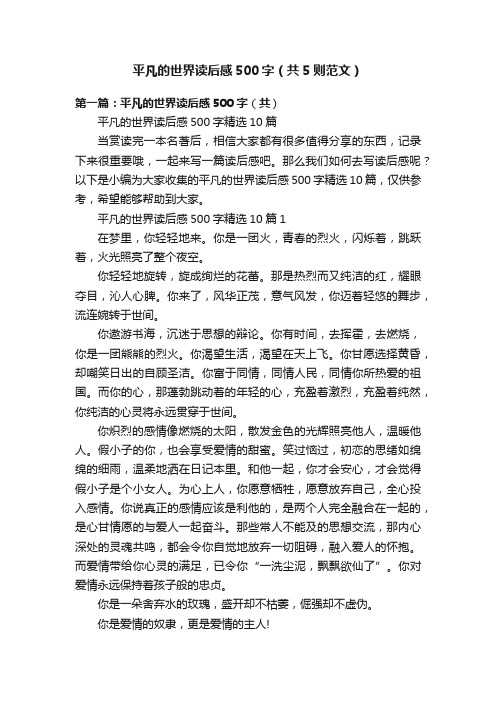 平凡的世界读后感500字（共5则范文）

第一篇：平凡的世界读后感500字（共）

平凡的世界读后感500字精选10篇

当赏读完一本名著后，相信大家都有很多值得分享的东西，记录下来很重要哦，一起来写一篇读后感吧。那么我们如何去写读后感呢？以下是小编为大家收集的平凡的世界读后感500字精选10篇，仅供参考，希望能够帮助到大家。

平凡的世界读后感500字精选10篇1

在梦里，你轻轻地来。你是一团火，青春的烈火，闪烁着，跳跃着，火光照亮了整个夜空。

你轻轻地旋转，旋成绚烂的花蕾。那是热烈而又纯洁的红，耀眼夺目，沁人心脾。你来了，风华正茂，意气风发，你迈着轻悠的舞步，流连婉转于世间。

你遨游书海，沉迷于思想的辩论。你有时间，去挥霍，去燃烧，你是一团熊熊的烈火。你渴望生活，渴望在天上飞。你甘愿选择黄昏，却嘲笑日出的自顾圣洁。你富于同情，同情人民，同情你所热爱的祖国。而你的心，那蓬勃跳动着的年轻的心，充盈着激烈，充盈着纯然，你纯洁的心灵将永远贯穿于世间。

你炽烈的感情像燃烧的太阳，散发金色的光辉照亮他人，温暖他人。假小子的你，也会享受爱情的甜蜜。笑过恼过，初恋的思绪如绵绵的细雨，温柔地洒在日记本里。和他一起，你才会安心，才会觉得假小子是个小女人。为心上人，你愿意牺牲，愿意放弃自己，全心投入感情。你说真正的感情应该是利他的，是两个人完全融合在一起的，是心甘情愿的与爱人一起奋斗。那些常人不能及的思想交流，那内心深处的灵魂共鸣，都会令你自觉地放弃一切阻碍，融入爱人的怀抱。而爱情带给你心灵的满足，已令你“一洗尘泥，飘飘欲仙了”。你对爱情永远保持着孩子般的忠贞。

你是一朵舍弃水的玫瑰，盛开却不枯萎，倔强却不虚伪。

你是爱情的奴隶，更是爱情的主人!